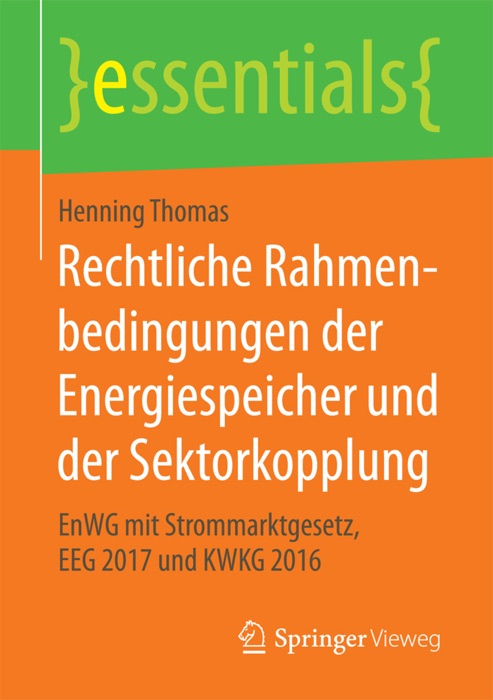 }essentials{

Henning Thomas

Rechtliche Rahmenbedingungen der Energiespeicher und der Sektorkopplung

EnWG mit Strommarktgesetz, EEG 2017 und KWKG 2016

Springer Vieweg